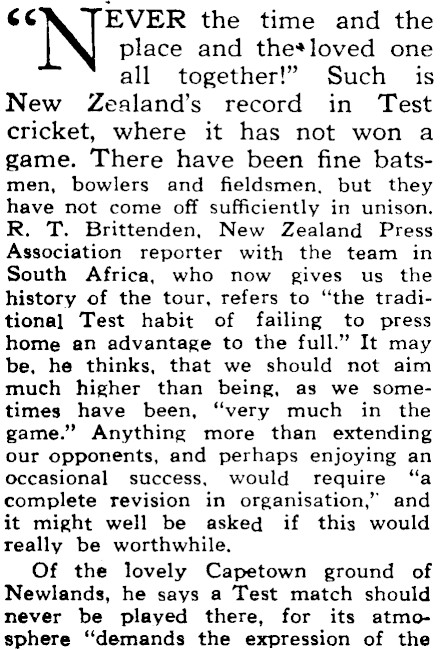 "NEVER the time and the place and the loved one all together!" Such is New Zealand's record in Test cricket, where it has not won a game. There have been fine batsmen, bowlers and fieldsmen, but they have not come off sufficiently in unison. R. T. Brittenden, New Zealand Press Association reporter with the team in South Africa, who now gives us the history of the tour, refers to "the traditional Test habit of failing to press home an advantage to the full." It may be, he thinks, that we should not aim much higher than being, as we sometimes have been, "very much in the game." Anything more than extending our opponents, and perhaps enjoying an occasional success, would require "a complete revision in organisation," and it might well be asked if this would really be worthwhile.

Of the lovely Capetown ground of Newlands, he says a Test match should never be played there, for its atmosphere "demands the expression of the